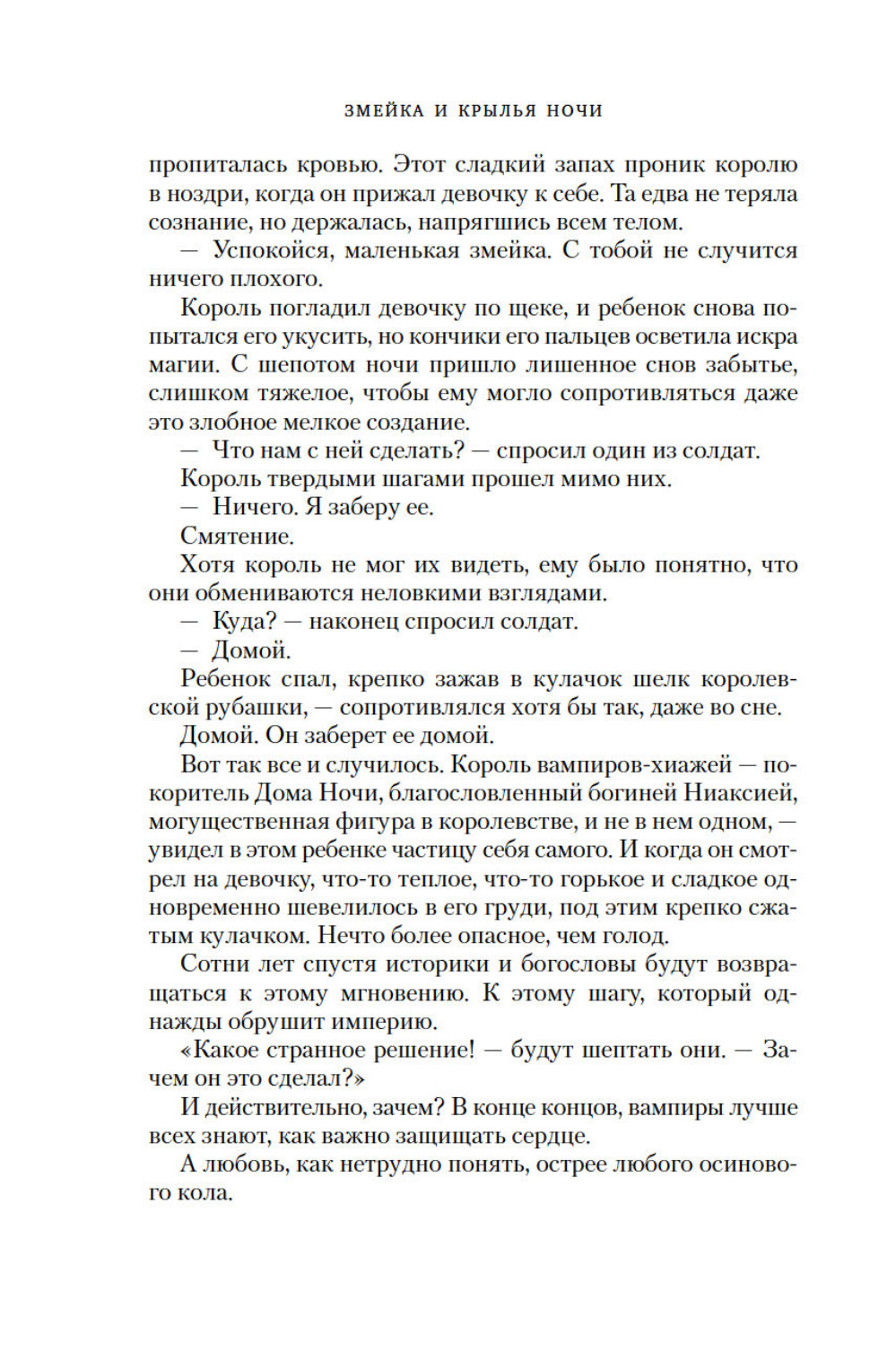 ЗМЕЙКА И КРЫЛЬЯ НОЧИ

пропиталась кровью. Этот сладкий запах проник королю в ноздри, когда он прижал девочку к себе. Та едва не теряла сознание, но держалась, напрягшись всем телом.

— Успокойся, маленькая змейка. С тобой не случится ничего плохого.

Король погладил девочку по щеке, и ребенок снова попытался его укусить, но кончики его пальцев осветила искра магии. С шепотом ночи пришло лишенное снов забытье, слишком тяжелое, чтобы ему могло сопротивляться даже это злобное мелкое создание.

— Что нам с ней сделать? — спросил один из солдат.

Король твердыми шагами прошел мимо них.

— Ничего. Я заберу ее.

Смятение.

Хотя король не мог их видеть, ему было понятно, что они обмениваются неловкими взглядами.

— Куда? — наконец спросил солдат.

— Домой.

Ребенок спал, крепко зажав в кулачок шелк королевской рубашки, — сопротивлялся хотя бы так, даже во сне.

Домой. Он заберет ее домой.

Вот так все и случилось. Король вампиров-хиажей — покоритель Дома Ночи, благословленный богиней Ниаксией, могущественная фигура в королевстве, и не в нем одном, — увидел в этом ребенке частицу себя самого. И когда он смотрел на девочку, что-то теплое, что-то горькое и сладкое одновременно шевелилось в его груди, под этим крепко сжатым кулачком. Нечто более опасное, чем голод.

Сотни лет спустя историки и богословы будут возвращаться к этому мгновению. К этому шагу, который однажды обрушит империю.

«Какое странное решение! — будут шептать они. — Зачем он это сделал?»

И действительно, зачем? В конце концов, вампиры лучше всех знают, как важно защищать сердце.

А любовь, как нетрудно понять, острее любого осинового кола.